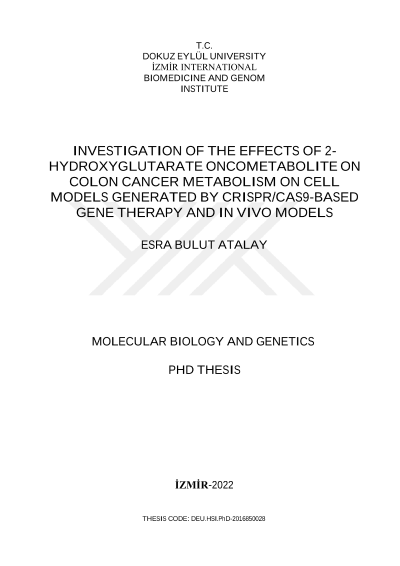 T.C.
DOKUZ EYLÜL UNIVERSITY
İZMİR INTERNATIONAL
BIOMEDICINE AND GENOM
INSTITUTE

INVESTIGATION OF THE EFFECTS OF 2-HYDROXYGLUTARATE ONCOMETABOLITE ON COLON CANCER METABOLISM ON CELL MODELS GENERATED BY CRISPR/CAS9-BASED GENE THERAPY AND IN VIVO MODELS

ESRA BULUT ATALAY

MOLECULAR BIOLOGY AND GENETICS

PHD THESIS

İZMİR-2022

THESIS CODE: DEU.HSI.PhD-2016850028